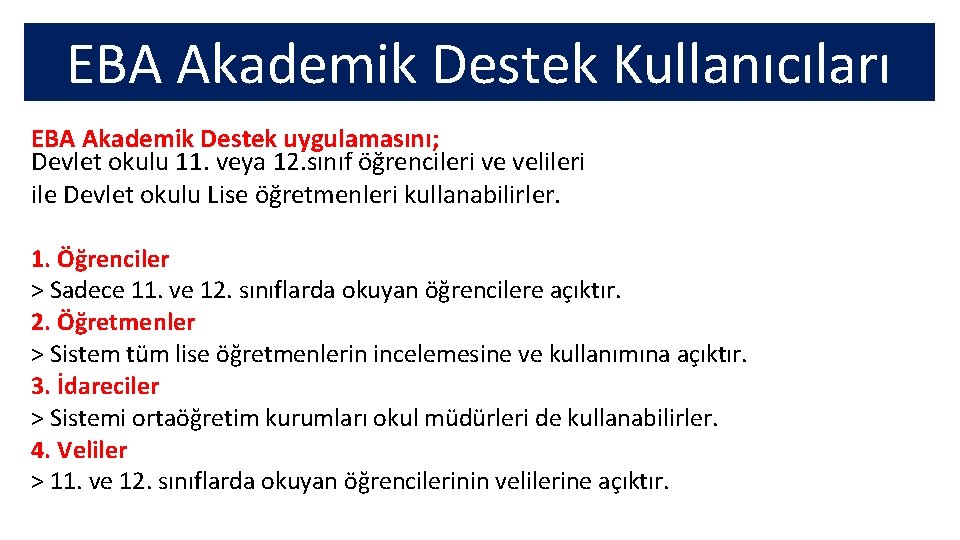 EBA Akademik Destek Kullanıcıları

EBA Akademik Destek uygulamasını;
Devlet okulu 11. veya 12.sınıf öğrencileri ve velileri ile Devlet okulu Lise öğretmenleri kullanabilirler.

1. Öğrenciler
> Sadece 11. ve 12. sınıflarda okuyan öğrencilere açıktır.
2. Öğretmenler
> Sistem tüm lise öğretmenlerin incelemesine ve kullanımına açıktır.
3. İdareciler
> Sistemi ortaöğretim kurumları okul müdürleri de kullanabilirler.
4. Veliler
> 11. ve 12. sınıflarda okuyan öğrencilerinin velilerine açıktır.